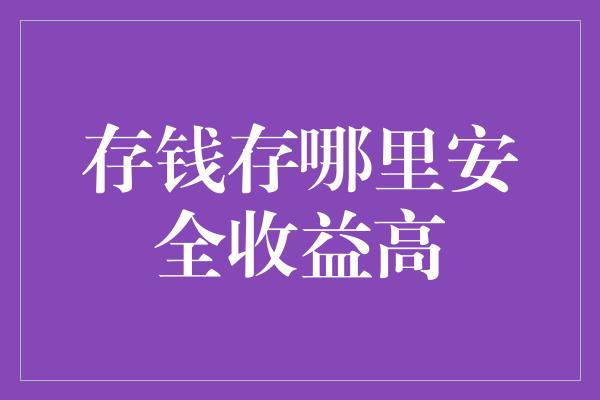 存钱存哪里安全收益高